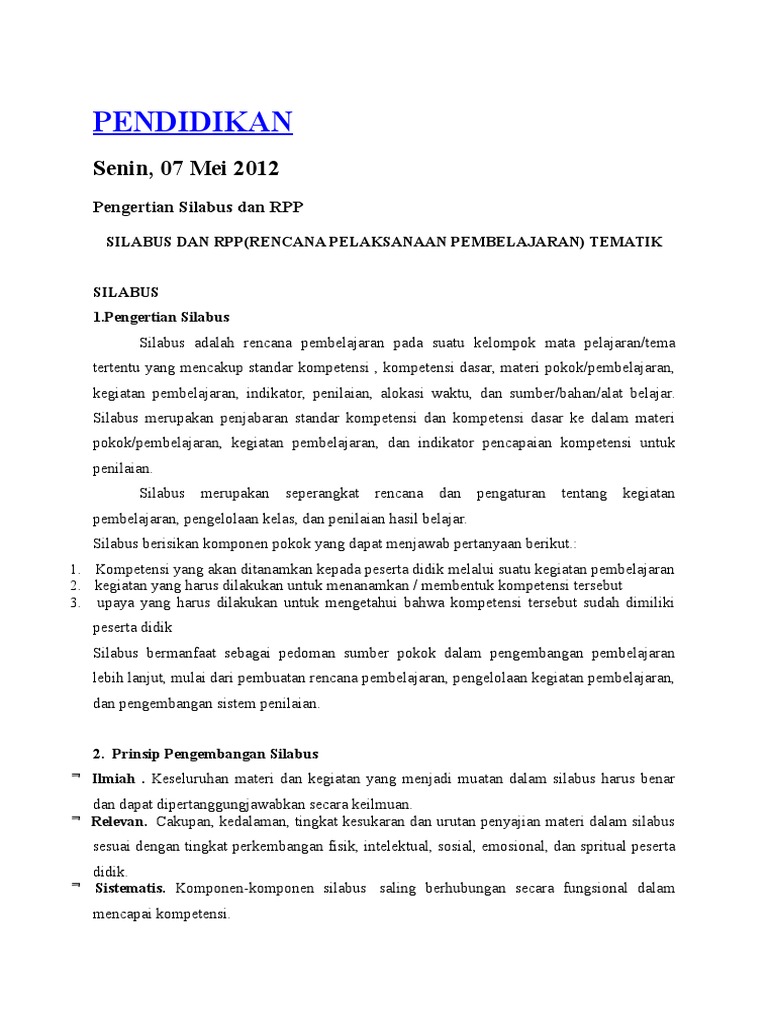 PENDIDIKAN

Senin, 07 Mei 2012

Pengertian Silabus dan RPP

SILABUS DAN RPP(RENCANA PELAKSANAAN PEMBELAJARAN) TEMATIK

SILABUS

1.Pengertian Silabus

Silabus adalah rencana pembelajaran pada suatu kelompok mata pelajaran/tema tertentu yang mencakup standar kompetensi , kompetensi dasar, materi pokok/pembelajaran, kegiatan pembelajaran, indikator, penilaian, alokasi waktu, dan sumber/bahan/alat belajar. Silabus merupakan penjabaran standar kompetensi dan kompetensi dasar ke dalam materi pokok/pembelajaran, kegiatan pembelajaran, dan indikator pencapaian kompetensi untuk penilaian.

Silabus merupakan seperangkat rencana dan pengaturan tentang kegiatan pembelajaran, pengelolaan kelas, dan penilaian hasil belajar.

Silabus berisikan komponen pokok yang dapat menjawab pertanyaan berikut.:

1. Kompetensi yang akan ditanamkan kepada peserta didik melalui suatu kegiatan pembelajaran
2. kegiatan yang harus dilakukan untuk menanamkan / membentuk kompetensi tersebut
3. upaya yang harus dilakukan untuk mengetahui bahwa kompetensi tersebut sudah dimiliki peserta didik

Silabus bermanfaat sebagai pedoman sumber pokok dalam pengembangan pembelajaran lebih lanjut, mulai dari pembuatan rencana pembelajaran, pengelolaan kegiatan pembelajaran, dan pengembangan sistem penilaian.

2. Prinsip Pengembangan Silabus

Ilmiah . Keseluruhan materi dan kegiatan yang menjadi muatan dalam silabus harus benar dan dapat dipertanggungjawabkan secara keilmuan.

Relevan. Cakupan, kedalaman, tingkat kesukaran dan urutan penyajian materi dalam silabus sesuai dengan tingkat perkembangan fisik, intelektual, sosial, emosional, dan spritual peserta didik.

Sistematis. Komponen-komponen silabus saling berhubungan secara fungsional dalam mencapai kompetensi.